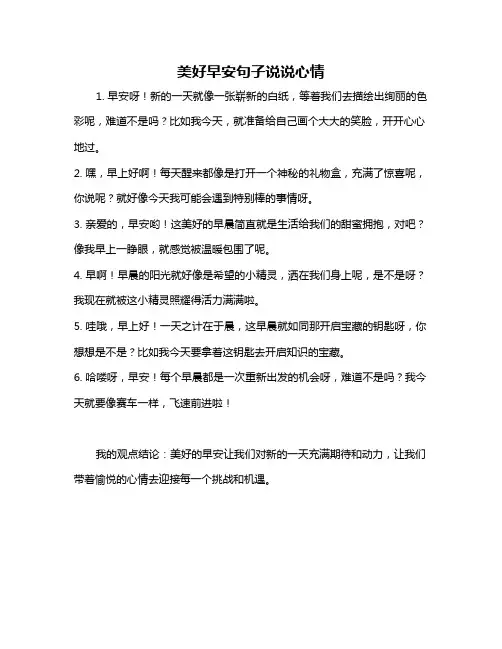 美好早安句子说说心情

1. 早安呀！新的一天就像一张崭新的白纸，等着我们去描绘出绚丽的色彩呢，难道不是吗？比如我今天，就准备给自己画个大大的笑脸，开开心心地过。

2. 嘿，早上好啊！每天醒来都像是打开一个神秘的礼物盒，充满了惊喜呢，你说呢？就好像今天我可能会遇到特别棒的事情呀。

3. 亲爱的，早安哟！这美好的早晨简直就是生活给我们的甜蜜拥抱，对吧？像我早上一睁眼，就感觉被温暖包围了呢。

4. 早啊！早晨的阳光就好像是希望的小精灵，洒在我们身上呢，是不是呀？我现在就被这小精灵照耀得活力满满啦。

5. 哇哦，早上好！一天之计在于晨，这早晨就如同那开启宝藏的钥匙呀，你想想是不是？比如我今天要拿着这钥匙去开启知识的宝藏。

6. 哈喽呀，早安！每个早晨都是一次重新出发的机会呀，难道不是吗？我今天就要像赛车一样，飞速前进啦！

我的观点结论：美好的早安让我们对新的一天充满期待和动力，让我们带着愉悦的心情去迎接每一个挑战和机遇。